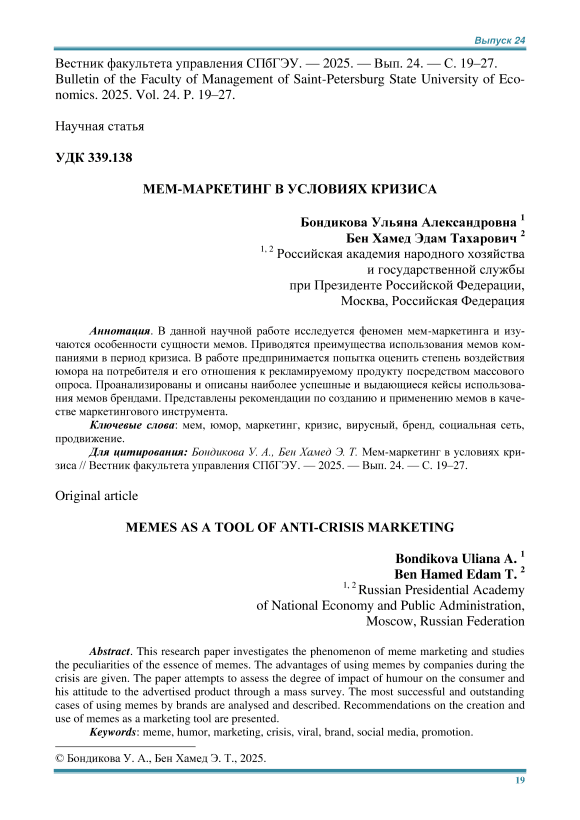 Выпуск 24

Вестник факультета управления СПбГЭУ. — 2025. — Вып. 24. — С. 19–27. Bulletin of the Faculty of Management of Saint-Petersburg State University of Economics. 2025. Vol. 24. P. 19–27.

Научная статья

УДК 339.138

МЕМ-МАРКЕТИНГ В УСЛОВИЯХ КРИЗИСА

Бондикова Ульяна Александровна $^{1}$
Бен Хамед Эдам Тахарович $^{2}$
$^{1, 2}$ Российская академия народного хозяйства и государственной службы при Президенте Российской Федерации, Москва, Российская Федерация

Аннотация. В данной научной работе исследуется феномен мем-маркетинга и изучаются особенности сущности мемов. Приводятся преимущества использования мемов компаниями в период кризиса. В работе предпринимается попытка оценить степень воздействия юмора на потребителя и его отношения к рекламируемому продукту посредством массового опроса. Проанализированы и описаны наиболее успешные и выдающиеся кейсы использования мемов брендами. Представлены рекомендации по созданию и применению мемов в качестве маркетингового инструмента.

Ключевые слова: мем, юмор, маркетинг, кризис, вирусный, бренд, социальная сеть, продвижение.

Для цитирования: Бондикова У. А., Бен Хамед Э. Т. Мем-маркетинг в условиях кризиса // Вестник факультета управления СПбГЭУ. — 2025. — Вып. 24. — С. 19–27.

Original article

MEMES AS A TOOL OF ANTI-CRISIS MARKETING

Bondikova Uliana A. $^{1}$
Ben Hamed Edam T. $^{2}$
$^{1, 2}$ Russian Presidential Academy of National Economy and Public Administration, Moscow, Russian Federation

Abstract. This research paper investigates the phenomenon of meme marketing and studies the peculiarities of the essence of memes. The advantages of using memes by companies during the crisis are given. The paper attempts to assess the degree of impact of humour on the consumer and his attitude to the advertised product through a mass survey. The most successful and outstanding cases of using memes by brands are analysed and described. Recommendations on the creation and use of memes as a marketing tool are presented.

Keywords: meme, humor, marketing, crisis, viral, brand, social media, promotion.

© Бондикова У. А., Бен Хамед Э. Т., 2025.

19